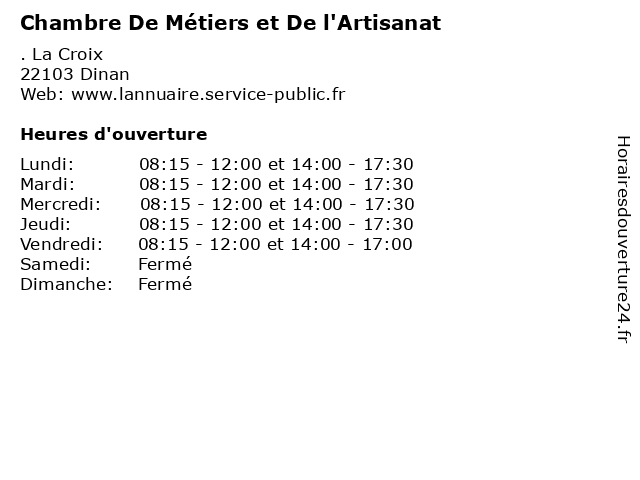 Chambre De Métiers et De l'Artisanat

. La Croix
22103 Dinan
Web: www.lannuaire.service-public.fr

Heures d'ouverture

Lundi: 08:15 - 12:00 et 14:00 - 17:30
Mardi: 08:15 - 12:00 et 14:00 - 17:30
Mercredi: 08:15 - 12:00 et 14:00 - 17:30
Jeudi: 08:15 - 12:00 et 14:00 - 17:30
Vendredi: 08:15 - 12:00 et 14:00 - 17:00
Samedi: Fermé
Dimanche: Fermé

Horairesdouverture24.fr